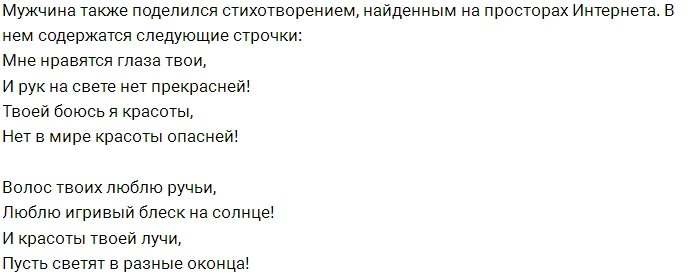 Мужчина также поделился стихотворением, найденным на просторах Интернета. В нем содержатся следующие строчки:
Мне нравятся глаза твои,
И рук на свете нет прекрасней!
Твоей боюсь я красоты,
Нет в мире красоты опасней!

Волос твоих люблю ручьи,
Люблю игривый блеск на солнце!
И красоты твоей лучи,
Пусть светят в разные оконца!